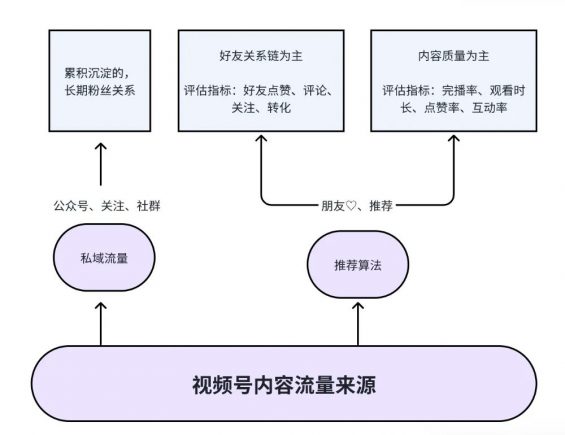 累积沉淀的，长期粉丝关系

好友关系链为主

评估指标：好友点赞、评论、关注、转化

内容质量为主

评估指标：完播率、观看时长、点赞率、互动率

公众号、关注、社群

朋友♡、推荐

私域流量

推荐算法

视频号内容流量来源